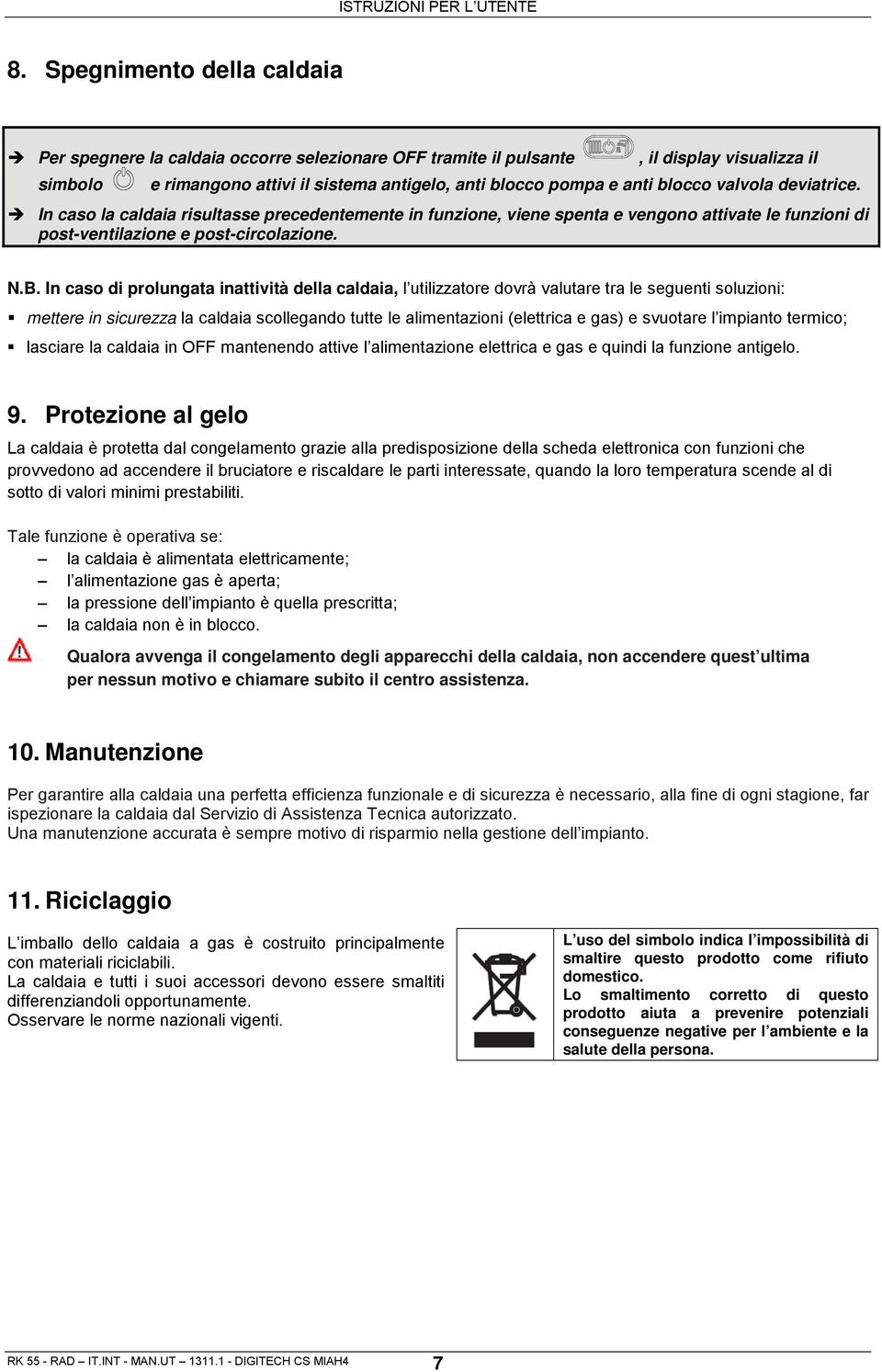 ISTRUZIONI PER L'UTENTE

8. Spegnimento della caldaia

➔ Per spegnere la caldaia occorre selezionare OFF tramite il pulsante , il display visualizza il simbolo e rimangono attivi il sistema antigelo, anti blocco pompa e anti blocco valvola deviatrice.

➔ In caso la caldaia risultasse precedentemente in funzione, viene spenta e vengono attivate le funzioni di post-ventilazione e post-circolazione.

N.B. In caso di prolungata inattività della caldaia, l'utilizzatore dovrà valutare tra le seguenti soluzioni:

▪ mettere in sicurezza la caldaia scollegando tutte le alimentazioni (elettrica e gas) e svuotare l'impianto termico;

▪ lasciare la caldaia in OFF mantenendo attive l'alimentazione elettrica e gas e quindi la funzione antigelo.

9. Protezione al gelo

La caldaia è protetta dal congelamento grazie alla predisposizione della scheda elettronica con funzioni che provvedono ad accendere il bruciatore e riscaldare le parti interessate, quando la loro temperatura scende al di sotto di valori minimi prestabiliti.

Tale funzione è operativa se:
– la caldaia è alimentata elettricamente;
– l'alimentazione gas è aperta;
– la pressione dell'impianto è quella prescritta;
– la caldaia non è in blocco.

Qualora avvenga il congelamento degli apparecchi della caldaia, non accendere quest'ultima per nessun motivo e chiamare subito il centro assistenza.

10. Manutenzione

Per garantire alla caldaia una perfetta efficienza funzionale e di sicurezza è necessario, alla fine di ogni stagione, far ispezionare la caldaia dal Servizio di Assistenza Tecnica autorizzato.
Una manutenzione accurata è sempre motivo di risparmio nella gestione dell'impianto.

11. Riciclaggio

L'imballo dello caldaia a gas è costruito principalmente con materiali riciclabili.
La caldaia e tutti i suoi accessori devono essere smaltiti differenziandoli opportunamente.
Osservare le norme nazionali vigenti.

L'uso del simbolo indica l'impossibilità di smaltire questo prodotto come rifiuto domestico.
Lo smaltimento corretto di questo prodotto aiuta a prevenire potenziali conseguenze negative per l'ambiente e la salute della persona.

RK 55 - RAD – IT.INT - MAN.UT – 1311.1 - DIGITECH CS MIAH4 7